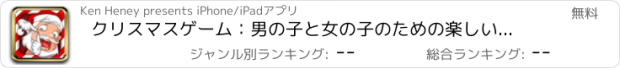 Ken Heney presents iPhone/iPadアプリ

無料

クリスマスゲーム：男の子と女の子のための楽しい...

ジャンル別ランキング: --

総合ランキング: --